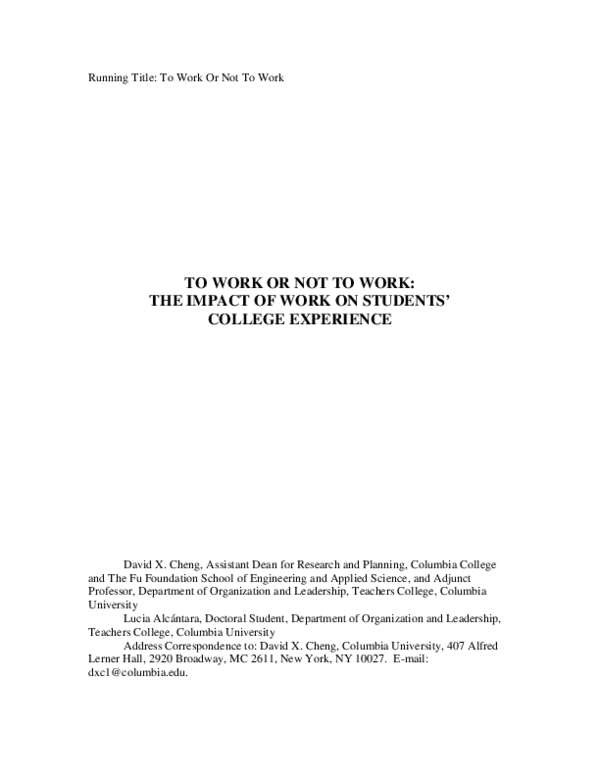 Running Title: To Work Or Not To Work

TO WORK OR NOT TO WORK:
THE IMPACT OF WORK ON STUDENTS'
COLLEGE EXPERIENCE

David X. Cheng, Assistant Dean for Research and Planning, Columbia College and The Fu Foundation School of Engineering and Applied Science, and Adjunct Professor, Department of Organization and Leadership, Teachers College, Columbia University

Lucia Alcántara, Doctoral Student, Department of Organization and Leadership, Teachers College, Columbia University

Address Correspondence to: David X. Cheng, Columbia University, 407 Alfred Lerner Hall, 2920 Broadway, MC 2611, New York, NY 10027. E-mail: dxc1@columbia.edu.